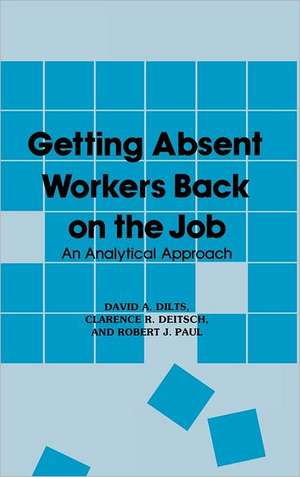 Getting Absent Workers Back on the Job

An Analytical Approach

DAVID A. DILTS,
CLARENCE R. DEITSCH,
AND ROBERT J. PAUL